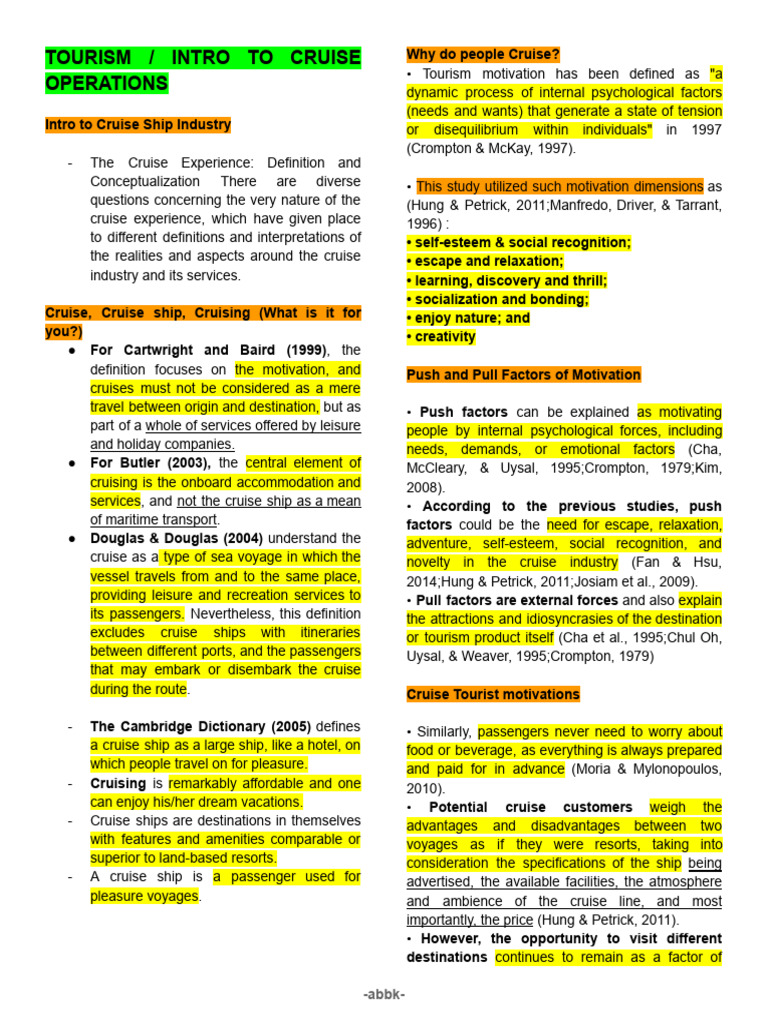 TOURISM / INTRO TO CRUISE OPERATIONS

Intro to Cruise Ship Industry

- The Cruise Experience: Definition and Conceptualization There are diverse questions concerning the very nature of the cruise experience, which have given place to different definitions and interpretations of the realities and aspects around the cruise industry and its services.

Cruise, Cruise ship, Cruising (What is it for you?)

● For Cartwright and Baird (1999), the definition focuses on the motivation, and cruises must not be considered as a mere travel between origin and destination, but as part of a whole of services offered by leisure and holiday companies.
● For Butler (2003), the central element of cruising is the onboard accommodation and services, and not the cruise ship as a mean of maritime transport.
● Douglas & Douglas (2004) understand the cruise as a type of sea voyage in which the vessel travels from and to the same place, providing leisure and recreation services to its passengers. Nevertheless, this definition excludes cruise ships with itineraries between different ports, and the passengers that may embark or disembark the cruise during the route.

- The Cambridge Dictionary (2005) defines a cruise ship as a large ship, like a hotel, on which people travel on for pleasure.
- Cruising is remarkably affordable and one can enjoy his/her dream vacations.
- Cruise ships are destinations in themselves with features and amenities comparable or superior to land-based resorts.
- A cruise ship is a passenger used for pleasure voyages.

Why do people Cruise?

• Tourism motivation has been defined as "a dynamic process of internal psychological factors (needs and wants) that generate a state of tension or disequilibrium within individuals" in 1997 (Crompton & McKay, 1997).

• This study utilized such motivation dimensions as (Hung & Petrick, 2011;Manfredo, Driver, & Tarrant, 1996) :
• self-esteem & social recognition;
• escape and relaxation;
• learning, discovery and thrill;
• socialization and bonding;
• enjoy nature; and
• creativity

Push and Pull Factors of Motivation

• Push factors can be explained as motivating people by internal psychological forces, including needs, demands, or emotional factors (Cha, McCleary, & Uysal, 1995;Crompton, 1979;Kim, 2008).
• According to the previous studies, push factors could be the need for escape, relaxation, adventure, self-esteem, social recognition, and novelty in the cruise industry (Fan & Hsu, 2014;Hung & Petrick, 2011;Josiam et al., 2009).
• Pull factors are external forces and also explain the attractions and idiosyncrasies of the destination or tourism product itself (Cha et al., 1995;Chul Oh, Uysal, & Weaver, 1995;Crompton, 1979)

Cruise Tourist motivations

• Similarly, passengers never need to worry about food or beverage, as everything is always prepared and paid for in advance (Moria & Mylonopoulos, 2010).
• Potential cruise customers weigh the advantages and disadvantages between two voyages as if they were resorts, taking into consideration the specifications of the ship being advertised, the available facilities, the atmosphere and ambience of the cruise line, and most importantly, the price (Hung & Petrick, 2011).
• However, the opportunity to visit different destinations continues to remain as a factor of

-abbk-